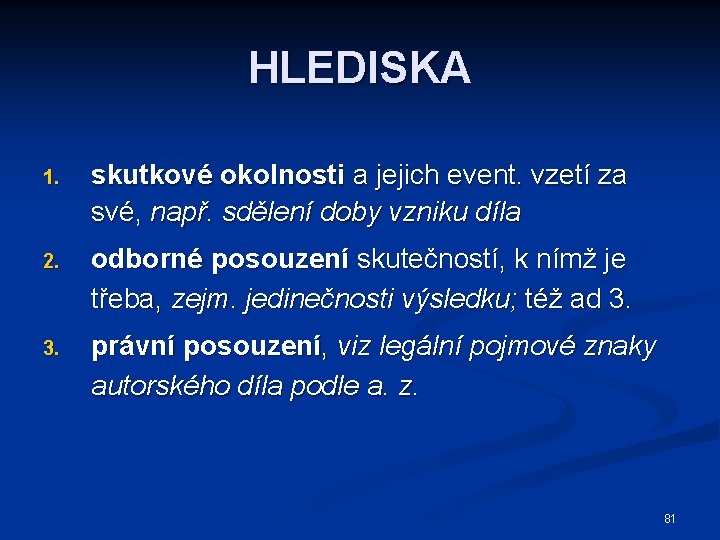 HLEDISKA

1. skutkové okolnosti a jejich event. vzetí za své, např. sdělení doby vzniku díla

2. odborné posouzení skutečností, k nímž je třeba, zejm. jedinečnosti výsledku; též ad 3.

3. právní posouzení, viz legální pojmové znaky autorského díla podle a. z.

81